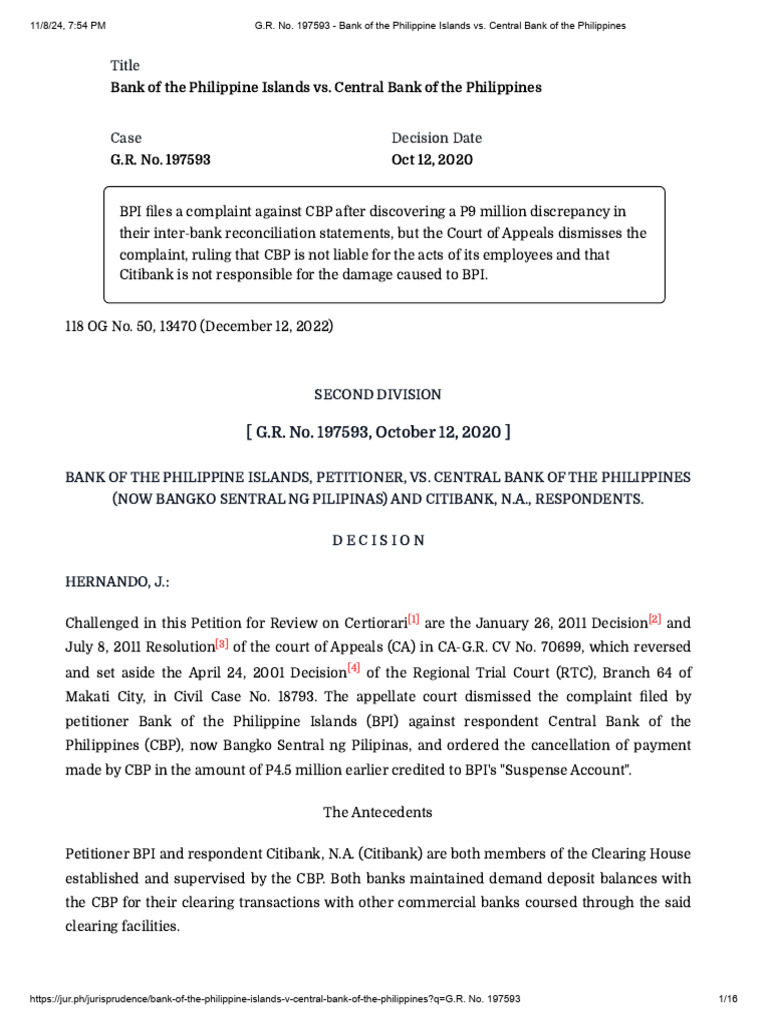 11/8/24, 7:54 PM G.R. No. 197593 - Bank of the Philippine Islands vs. Central Bank of the Philippines

Title
Bank of the Philippine Islands vs. Central Bank of the Philippines

Case
G.R. No. 197593

Decision Date
Oct 12, 2020

BPI files a complaint against CBP after discovering a P9 million discrepancy in their inter-bank reconciliation statements, but the Court of Appeals dismisses the complaint, ruling that CBP is not liable for the acts of its employees and that Citibank is not responsible for the damage caused to BPI.

118 OG No. 50, 13470 (December 12, 2022)

SECOND DIVISION

[ G.R. No. 197593, October 12, 2020 ]

BANK OF THE PHILIPPINE ISLANDS, PETITIONER, VS. CENTRAL BANK OF THE PHILIPPINES (NOW BANGKO SENTRAL NG PILIPINAS) AND CITIBANK, N.A., RESPONDENTS.

D E C I S I O N

HERNANDO, J.:

Challenged in this Petition for Review on Certiorari[1] are the January 26, 2011 Decision[2] and July 8, 2011 Resolution[3] of the court of Appeals (CA) in CA-G.R. CV No. 70699, which reversed and set aside the April 24, 2001 Decision[4] of the Regional Trial Court (RTC), Branch 64 of Makati City, in Civil Case No. 18793. The appellate court dismissed the complaint filed by petitioner Bank of the Philippine Islands (BPI) against respondent Central Bank of the Philippines (CBP), now Bangko Sentral ng Pilipinas, and ordered the cancellation of payment made by CBP in the amount of P4.5 million earlier credited to BPI's "Suspense Account".

The Antecedents

Petitioner BPI and respondent Citibank, N.A. (Citibank) are both members of the Clearing House established and supervised by the CBP. Both banks maintained demand deposit balances with the CBP for their clearing transactions with other commercial banks coursed through the said clearing facilities.

https://jur.ph/jurisprudence/bank-of-the-philippine-islands-v-central-bank-of-the-philippines?q=G.R. No. 197593 1/16